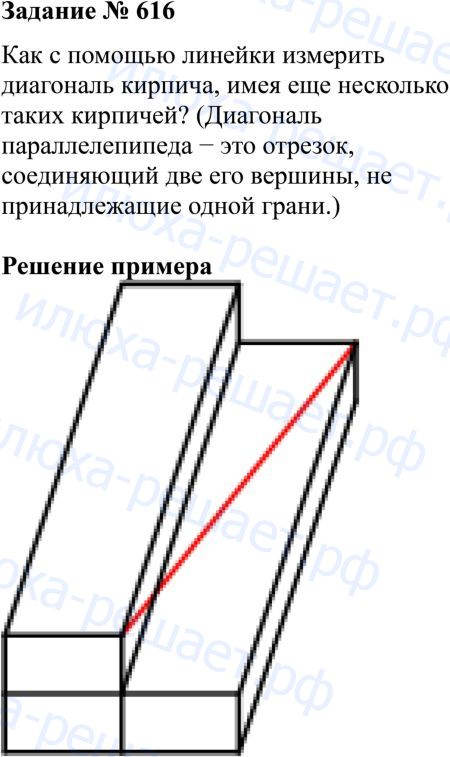 Задание № 616

Как с помощью линейки измерить диагональ кирпича, имея еще несколько таких кирпичей? (Диагональ параллелепипеда − это отрезок, соединяющий две его вершины, не принадлежащие одной грани.)

Решение примера

илюха-решает.рф